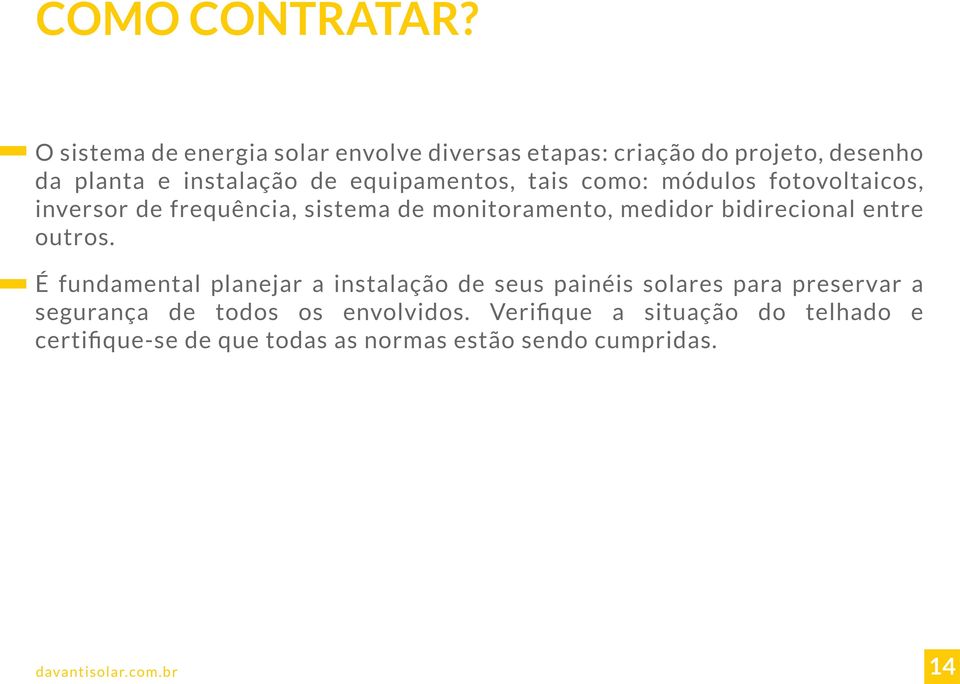 COMO CONTRATAR?

O sistema de energia solar envolve diversas etapas: criação do projeto, desenho da planta e instalação de equipamentos, tais como: módulos fotovoltaicos, inversor de frequência, sistema de monitoramento, medidor bidirecional entre outros.

É fundamental planejar a instalação de seus painéis solares para preservar a segurança de todos os envolvidos. Verifique a situação do telhado e certifique-se de que todas as normas estão sendo cumpridas.

davantisolar.com.br

14